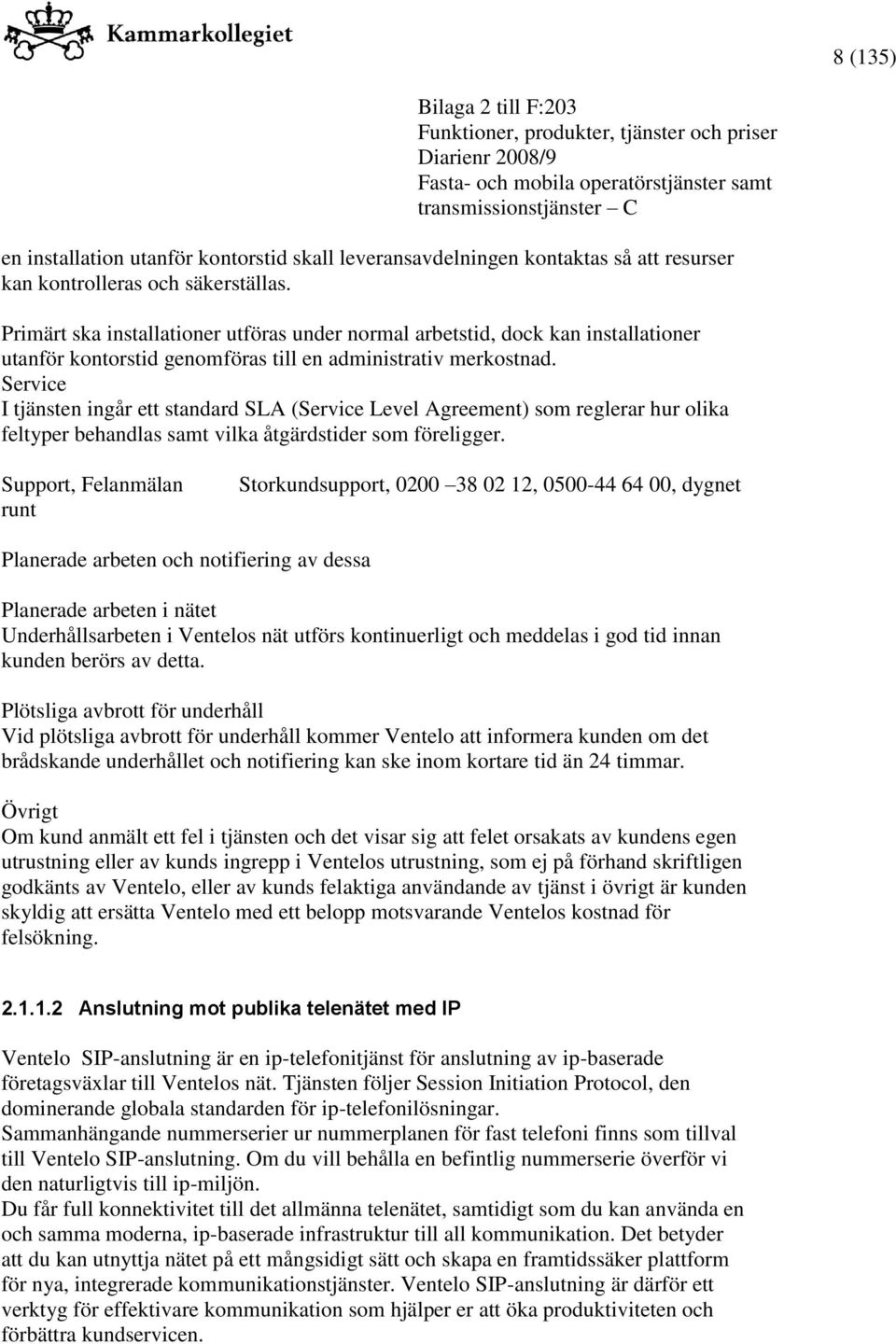 Kammarkollegiet

8 (135)

Bilaga 2 till F:203
Funktioner, produkter, tjänster och priser
Diarienr 2008/9
Fasta- och mobila operatörstjänster samt transmissionstjänster – C

en installation utanför kontorstid skall leveransavdelningen kontaktas så att resurser kan kontrolleras och säkerställas.

Primärt ska installationer utföras under normal arbetstid, dock kan installationer utanför kontorstid genomföras till en administrativ merkostnad.
Service
I tjänsten ingår ett standard SLA (Service Level Agreement) som reglerar hur olika feltyper behandlas samt vilka åtgärdstider som föreligger.

Support, Felanmälan    Storkundsupport, 0200 –38 02 12, 0500-44 64 00, dygnet runt

Planerade arbeten och notifiering av dessa

Planerade arbeten i nätet
Underhållsarbeten i Ventelos nät utförs kontinuerligt och meddelas i god tid innan kunden berörs av detta.

Plötsliga avbrott för underhåll
Vid plötsliga avbrott för underhåll kommer Ventelo att informera kunden om det brådskande underhållet och notifiering kan ske inom kortare tid än 24 timmar.

Övrigt
Om kund anmält ett fel i tjänsten och det visar sig att felet orsakats av kundens egen utrustning eller av kunds ingrepp i Ventelos utrustning, som ej på förhand skriftligen godkänts av Ventelo, eller av kunds felaktiga användande av tjänst i övrigt är kunden skyldig att ersätta Ventelo med ett belopp motsvarande Ventelos kostnad för felsökning.

2.1.1.2 Anslutning mot publika telenätet med IP

Ventelo SIP-anslutning är en ip-telefonitjänst för anslutning av ip-baserade företagsväxlar till Ventelos nät. Tjänsten följer Session Initiation Protocol, den dominerande globala standarden för ip-telefonilösningar.
Sammanhängande nummerserier ur nummerplanen för fast telefoni finns som tillval till Ventelo SIP-anslutning. Om du vill behålla en befintlig nummerserie överför vi den naturligtvis till ip-miljön.
Du får full konnektivitet till det allmänna telenätet, samtidigt som du kan använda en och samma moderna, ip-baserade infrastruktur till all kommunikation. Det betyder att du kan utnyttja nätet på ett mångsidigt sätt och skapa en framtidssäker plattform för nya, integrerade kommunikationstjänster. Ventelo SIP-anslutning är därför ett verktyg för effektivare kommunikation som hjälper er att öka produktiviteten och förbättra kundservicen.